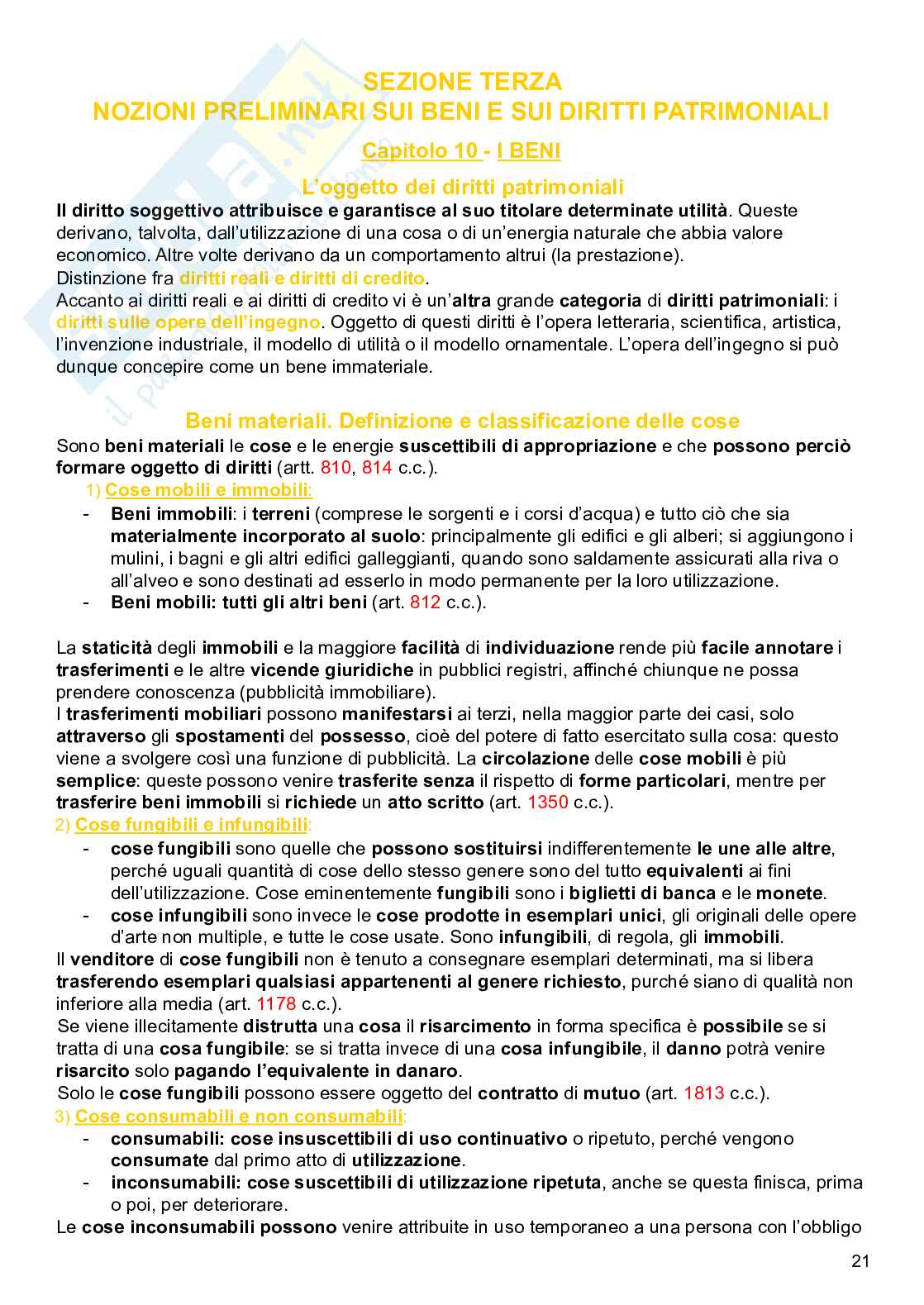 SEZIONE TERZA
NOZIONI PRELIMINARI SUI BENI E SUI DIRITTI PATRIMONIALI

Capitolo 10 - I BENI

L'oggetto dei diritti patrimoniali

Il diritto soggettivo attribuisce e garantisce al suo titolare determinate utilità. Queste derivano, talvolta, dall'utilizzazione di una cosa o di un'energia naturale che abbia valore economico. Altre volte derivano da un comportamento altrui (la prestazione).
Distinzione fra diritti reali e diritti di credito.
Accanto ai diritti reali e ai diritti di credito vi è un'altra grande categoria di diritti patrimoniali: i diritti sulle opere dell'ingegno. Oggetto di questi diritti è l'opera letteraria, scientifica, artistica, l'invenzione industriale, il modello di utilità o il modello ornamentale. L'opera dell'ingegno si può dunque concepire come un bene immateriale.

Beni materiali. Definizione e classificazione delle cose

Sono beni materiali le cose e le energie suscettibili di appropriazione e che possono perciò formare oggetto di diritti (artt. 810, 814 c.c.).
1) Cose mobili e immobili:
- Beni immobili: i terreni (comprese le sorgenti e i corsi d'acqua) e tutto ciò che sia materialmente incorporato al suolo: principalmente gli edifici e gli alberi; si aggiungono i mulini, i bagni e gli altri edifici galleggianti, quando sono saldamente assicurati alla riva o all'alveo e sono destinati ad esserlo in modo permanente per la loro utilizzazione.
- Beni mobili: tutti gli altri beni (art. 812 c.c.).

La staticità degli immobili e la maggiore facilità di individuazione rende più facile annotare i trasferimenti e le altre vicende giuridiche in pubblici registri, affinché chiunque ne possa prendere conoscenza (pubblicità immobiliare).
I trasferimenti mobiliari possono manifestarsi ai terzi, nella maggior parte dei casi, solo attraverso gli spostamenti del possesso, cioè del potere di fatto esercitato sulla cosa: questo viene a svolgere così una funzione di pubblicità. La circolazione delle cose mobili è più semplice: queste possono venire trasferite senza il rispetto di forme particolari, mentre per trasferire beni immobili si richiede un atto scritto (art. 1350 c.c.).
2) Cose fungibili e infungibili:
- cose fungibili sono quelle che possono sostituirsi indifferentemente le une alle altre, perché uguali quantità di cose dello stesso genere sono del tutto equivalenti ai fini dell'utilizzazione. Cose eminentemente fungibili sono i biglietti di banca e le monete.
- cose infungibili sono invece le cose prodotte in esemplari unici, gli originali delle opere d'arte non multiple, e tutte le cose usate. Sono infungibili, di regola, gli immobili.
Il venditore di cose fungibili non è tenuto a consegnare esemplari determinati, ma si libera trasferendo esemplari qualsiasi appartenenti al genere richiesto, purché siano di qualità non inferiore alla media (art. 1178 c.c.).
Se viene illecitamente distrutta una cosa il risarcimento in forma specifica è possibile se si tratta di una cosa fungibile: se si tratta invece di una cosa infungibile, il danno potrà venire risarcito solo pagando l'equivalente in danaro.
Solo le cose fungibili possono essere oggetto del contratto di mutuo (art. 1813 c.c.).
3) Cose consumabili e non consumabili:
- consumabili: cose insuscettibili di uso continuativo o ripetuto, perché vengono consumate dal primo atto di utilizzazione.
- inconsumabili: cose suscettibili di utilizzazione ripetuta, anche se questa finisca, prima o poi, per deteriorare.
Le cose inconsumabili possono venire attribuite in uso temporaneo a una persona con l'obbligo

21